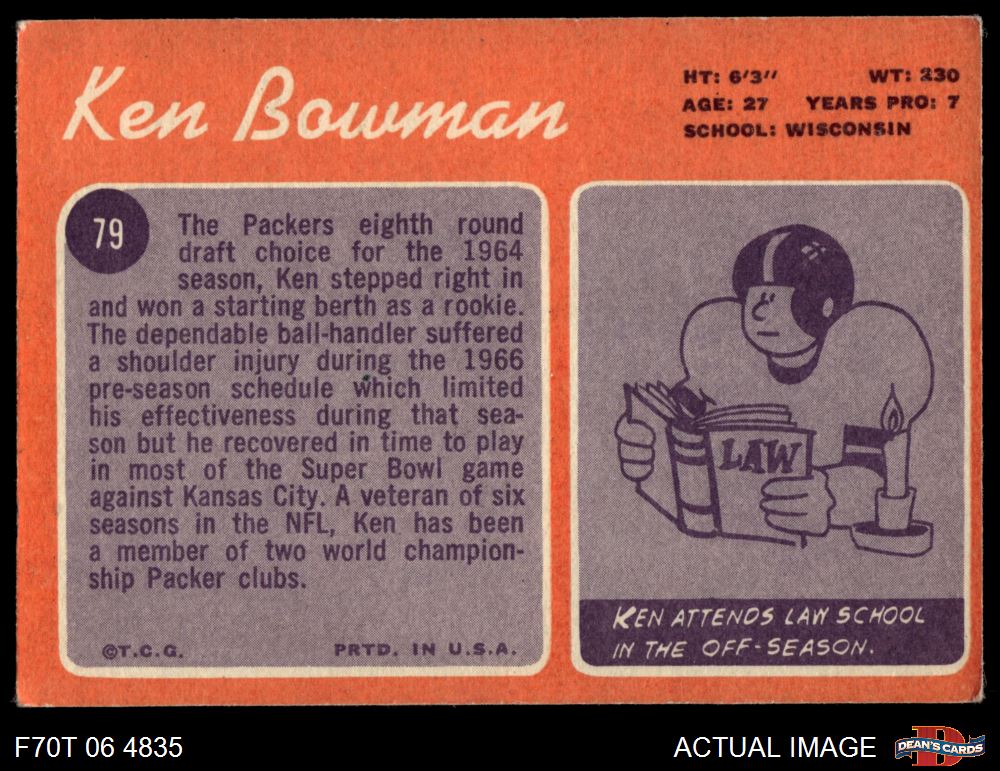 Ken Bowman

HT: 6'3" WT: 230
AGE: 27 YEARS PRO: 7
SCHOOL: WISCONSIN

79

The Packers eighth round draft choice for the 1964 season, Ken stepped right in and won a starting berth as a rookie. The dependable ball-handler suffered a shoulder injury during the 1966 pre-season schedule which limited his effectiveness during that season but he recovered in time to play in most of the Super Bowl game against Kansas City. A veteran of six seasons in the NFL, Ken has been a member of two world championship Packer clubs.

©T.C.G. PRTD. IN U.S.A.

LAW

KEN ATTENDS LAW SCHOOL IN THE OFF-SEASON.

F70T 06 4835

ACTUAL IMAGE

DEAN'S CARDS